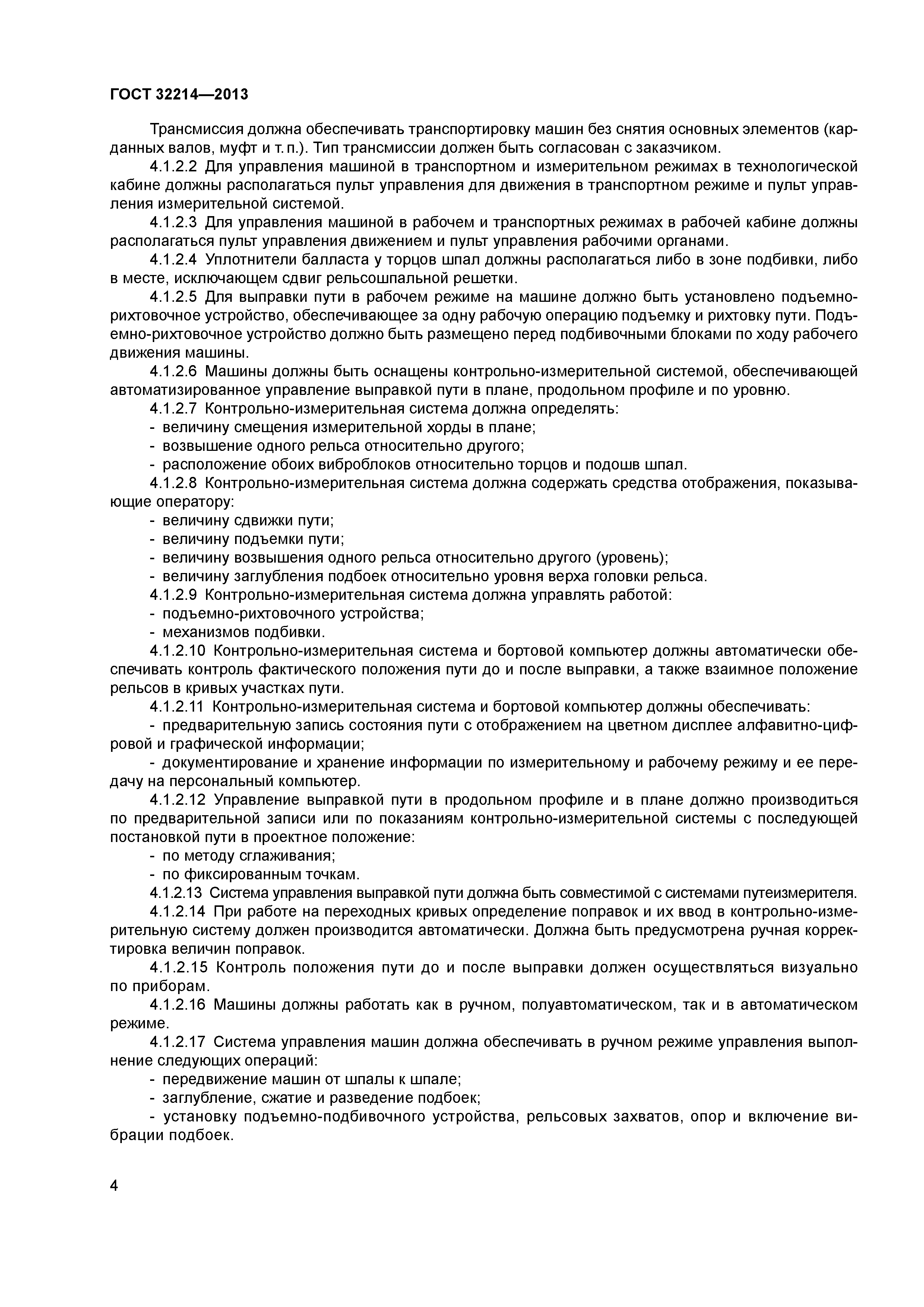 ГОСТ 32214—2013

Трансмиссия должна обеспечивать транспортировку машин без снятия основных элементов (карданных валов, муфт и т. п.). Тип трансмиссии должен быть согласован с заказчиком.

4.1.2.2 Для управления машиной в транспортном и измерительном режимах в технологической кабине должны располагаться пульт управления для движения в транспортном режиме и пульт управления измерительной системой.

4.1.2.3 Для управления машиной в рабочем и транспортных режимах в рабочей кабине должны располагаться пульт управления движением и пульт управления рабочими органами.

4.1.2.4 Уплотнители балласта у торцов шпал должны располагаться либо в зоне подбивки, либо в месте, исключающем сдвиг рельсошпальной решетки.

4.1.2.5 Для выправки пути в рабочем режиме на машине должно быть установлено подъемно-рихтовочное устройство, обеспечивающее за одну рабочую операцию подъемку и рихтовку пути. Подъемно-рихтовочное устройство должно быть размещено перед подбивочными блоками по ходу рабочего движения машины.

4.1.2.6 Машины должны быть оснащены контрольно-измерительной системой, обеспечивающей автоматизированное управление выправкой пути в плане, продольном профиле и по уровню.

4.1.2.7 Контрольно-измерительная система должна определять:
- величину смещения измерительной хорды в плане;
- возвышение одного рельса относительно другого;
- расположение обоих виброблоков относительно торцов и подошв шпал.

4.1.2.8 Контрольно-измерительная система должна содержать средства отображения, показывающие оператору:
- величину сдвижки пути;
- величину подъемки пути;
- величину возвышения одного рельса относительно другого (уровень);
- величину заглубления подбоек относительно уровня верха головки рельса.

4.1.2.9 Контрольно-измерительная система должна управлять работой:
- подъемно-рихтовочного устройства;
- механизмов подбивки.

4.1.2.10 Контрольно-измерительная система и бортовой компьютер должны автоматически обеспечивать контроль фактического положения пути до и после выправки, а также взаимное положение рельсов в кривых участках пути.

4.1.2.11 Контрольно-измерительная система и бортовой компьютер должны обеспечивать:
- предварительную запись состояния пути с отображением на цветном дисплее алфавитно-цифровой и графической информации;
- документирование и хранение информации по измерительному и рабочему режиму и ее передачу на персональный компьютер.

4.1.2.12 Управление выправкой пути в продольном профиле и в плане должно производиться по предварительной записи или по показаниям контрольно-измерительной системы с последующей постановкой пути в проектное положение:
- по методу сглаживания;
- по фиксированным точкам.

4.1.2.13 Система управления выправкой пути должна быть совместимой с системами путеизмерителя.

4.1.2.14 При работе на переходных кривых определение поправок и их ввод в контрольно-измерительную систему должен производится автоматически. Должна быть предусмотрена ручная корректировка величин поправок.

4.1.2.15 Контроль положения пути до и после выправки должен осуществляться визуально по приборам.

4.1.2.16 Машины должны работать как в ручном, полуавтоматическом, так и в автоматическом режиме.

4.1.2.17 Система управления машин должна обеспечивать в ручном режиме управления выполнение следующих операций:
- передвижение машин от шпалы к шпале;
- заглубление, сжатие и разведение подбоек;
- установку подъемно-подбивочного устройства, рельсовых захватов, опор и включение вибрации подбоек.

4